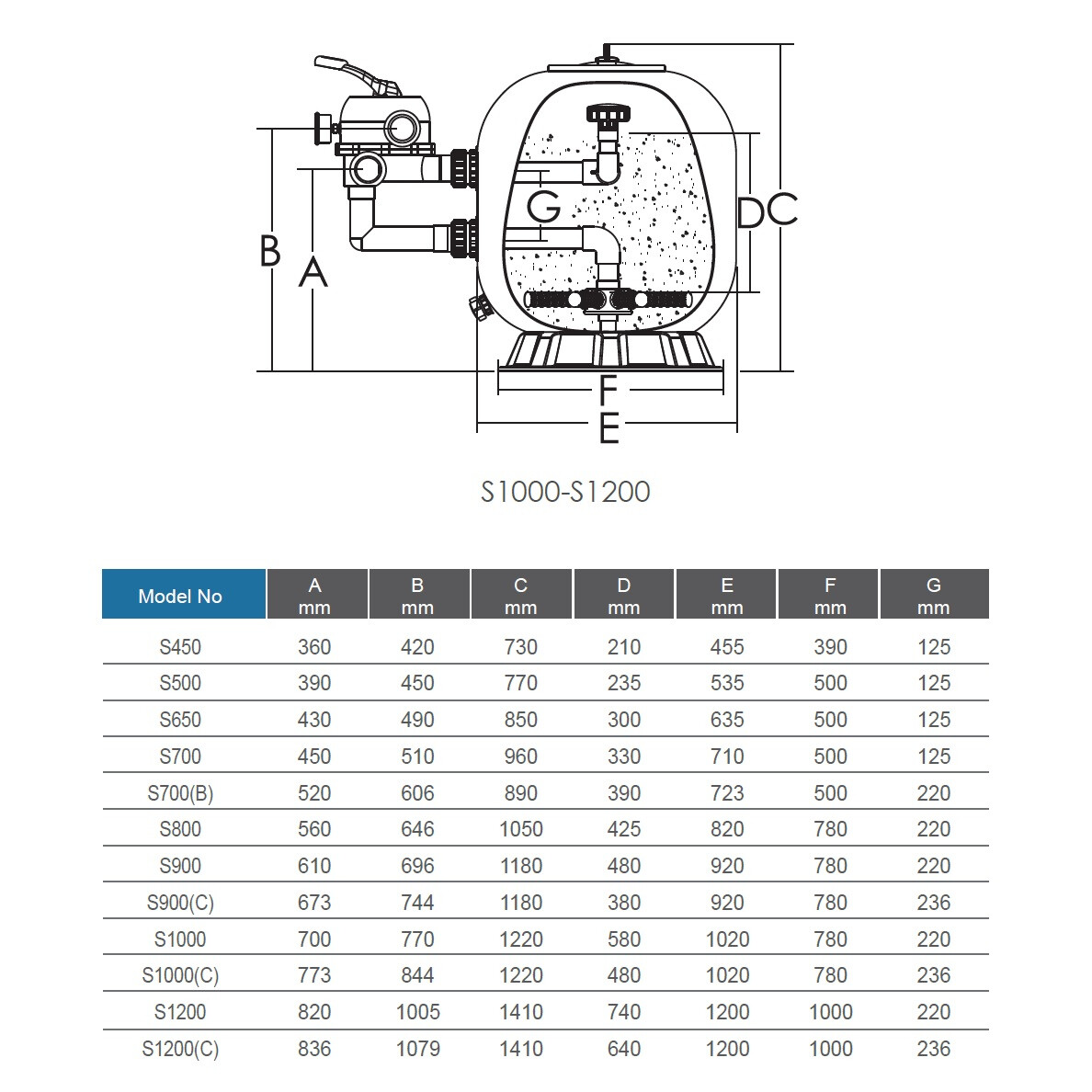 B A G D C F E

S1000-S1200

| Model No | A mm | B mm | C mm | D mm | E mm | F mm | G mm |
|---|---|---|---|---|---|---|---|
| S450 | 360 | 420 | 730 | 210 | 455 | 390 | 125 |
| S500 | 390 | 450 | 770 | 235 | 535 | 500 | 125 |
| S650 | 430 | 490 | 850 | 300 | 635 | 500 | 125 |
| S700 | 450 | 510 | 960 | 330 | 710 | 500 | 125 |
| S700(B) | 520 | 606 | 890 | 390 | 723 | 500 | 220 |
| S800 | 560 | 646 | 1050 | 425 | 820 | 780 | 220 |
| S900 | 610 | 696 | 1180 | 480 | 920 | 780 | 220 |
| S900(C) | 673 | 744 | 1180 | 380 | 920 | 780 | 236 |
| S1000 | 700 | 770 | 1220 | 580 | 1020 | 780 | 220 |
| S1000(C) | 773 | 844 | 1220 | 480 | 1020 | 780 | 236 |
| S1200 | 820 | 1005 | 1410 | 740 | 1200 | 1000 | 220 |
| S1200(C) | 836 | 1079 | 1410 | 640 | 1200 | 1000 | 236 |